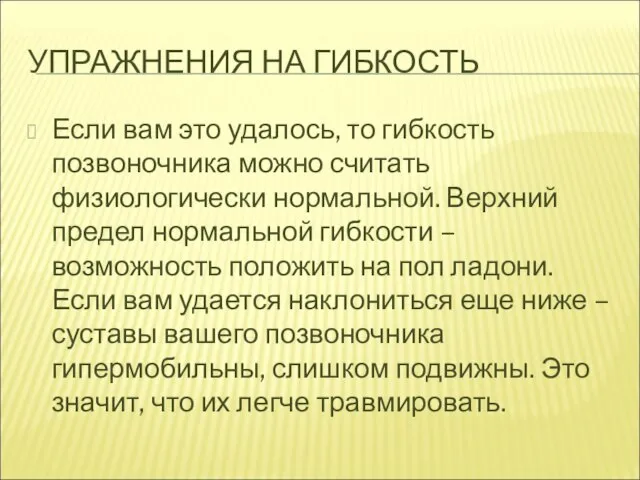 УПРАЖНЕНИЯ НА ГИБКОСТЬ

Если вам это удалось, то гибкость позвоночника можно считать физиологически нормальной. Верхний предел нормальной гибкости – возможность положить на пол ладони. Если вам удается наклониться еще ниже – суставы вашего позвоночника гипермобильны, слишком подвижны. Это значит, что их легче травмировать.